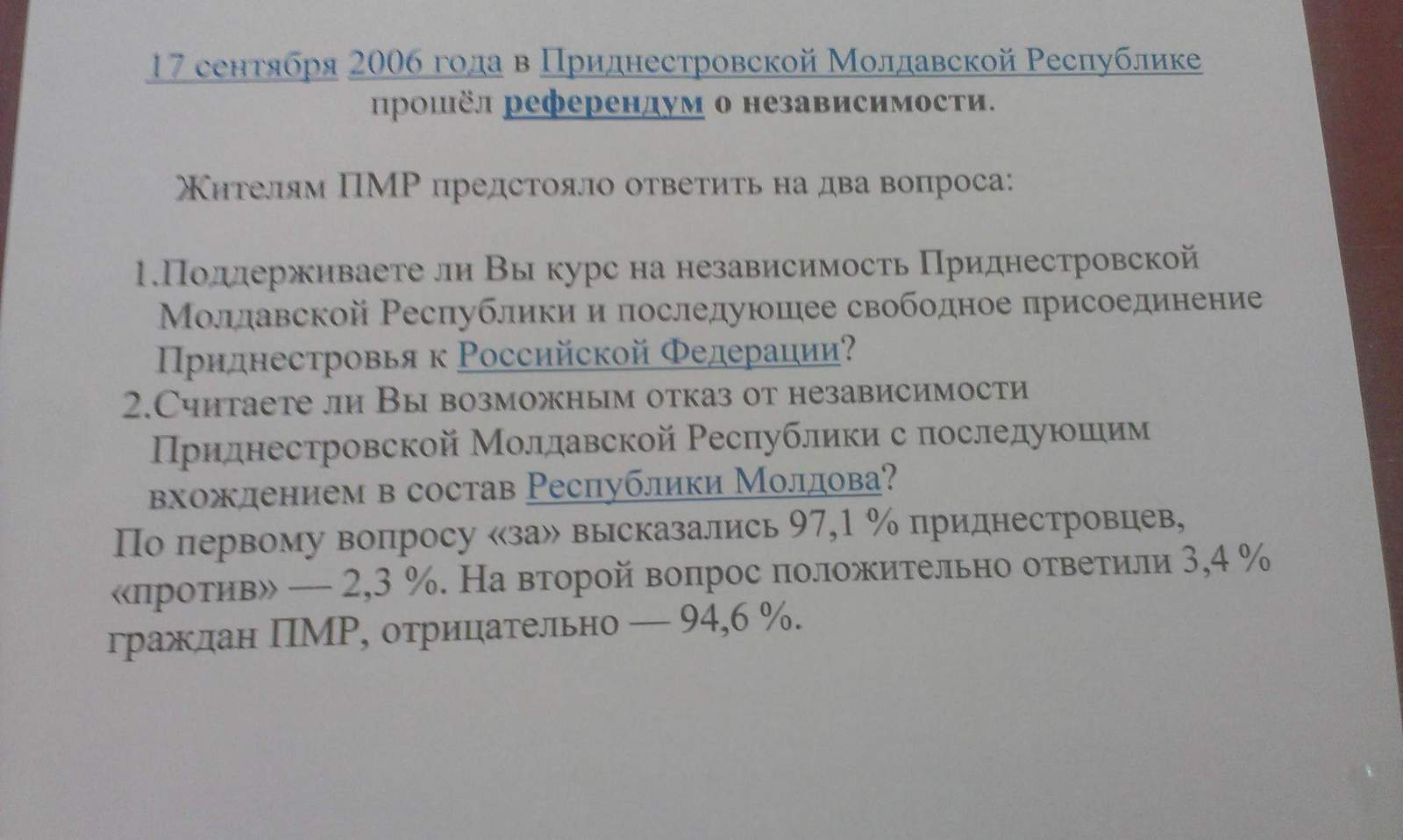 17 сентября 2006 года в Приднестровской Молдавской Республике прошёл референдум о независимости.

Жителям ПМР предстояло ответить на два вопроса:

1.Поддерживаете ли Вы курс на независимость Приднестровской Молдавской Республики и последующее свободное присоединение Приднестровья к Российской Федерации?
2.Считаете ли Вы возможным отказ от независимости Приднестровской Молдавской Республики с последующим вхождением в состав Республики Молдова?
По первому вопросу «за» высказались 97,1 % приднестровцев, «против» — 2,3 %. На второй вопрос положительно ответили 3,4 % граждан ПМР, отрицательно — 94,6 %.